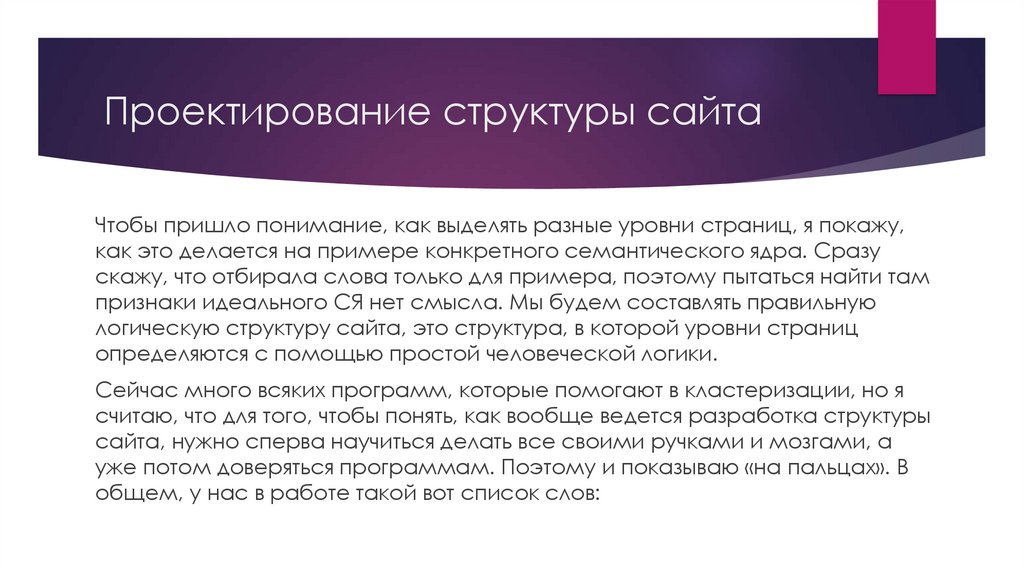 Проектирование структуры сайта

Чтобы пришло понимание, как выделять разные уровни страниц, я покажу, как это делается на примере конкретного семантического ядра. Сразу скажу, что отбирала слова только для примера, поэтому пытаться найти там признаки идеального СЯ нет смысла. Мы будем составлять правильную логическую структуру сайта, это структура, в которой уровни страниц определяются с помощью простой человеческой логики.

Сейчас много всяких программ, которые помогают в кластеризации, но я считаю, что для того, чтобы понять, как вообще ведется разработка структуры сайта, нужно сперва научиться делать все своими ручками и мозгами, а уже потом доверяться программам. Поэтому и показываю «на пальцах». В общем, у нас в работе такой вот список слов: